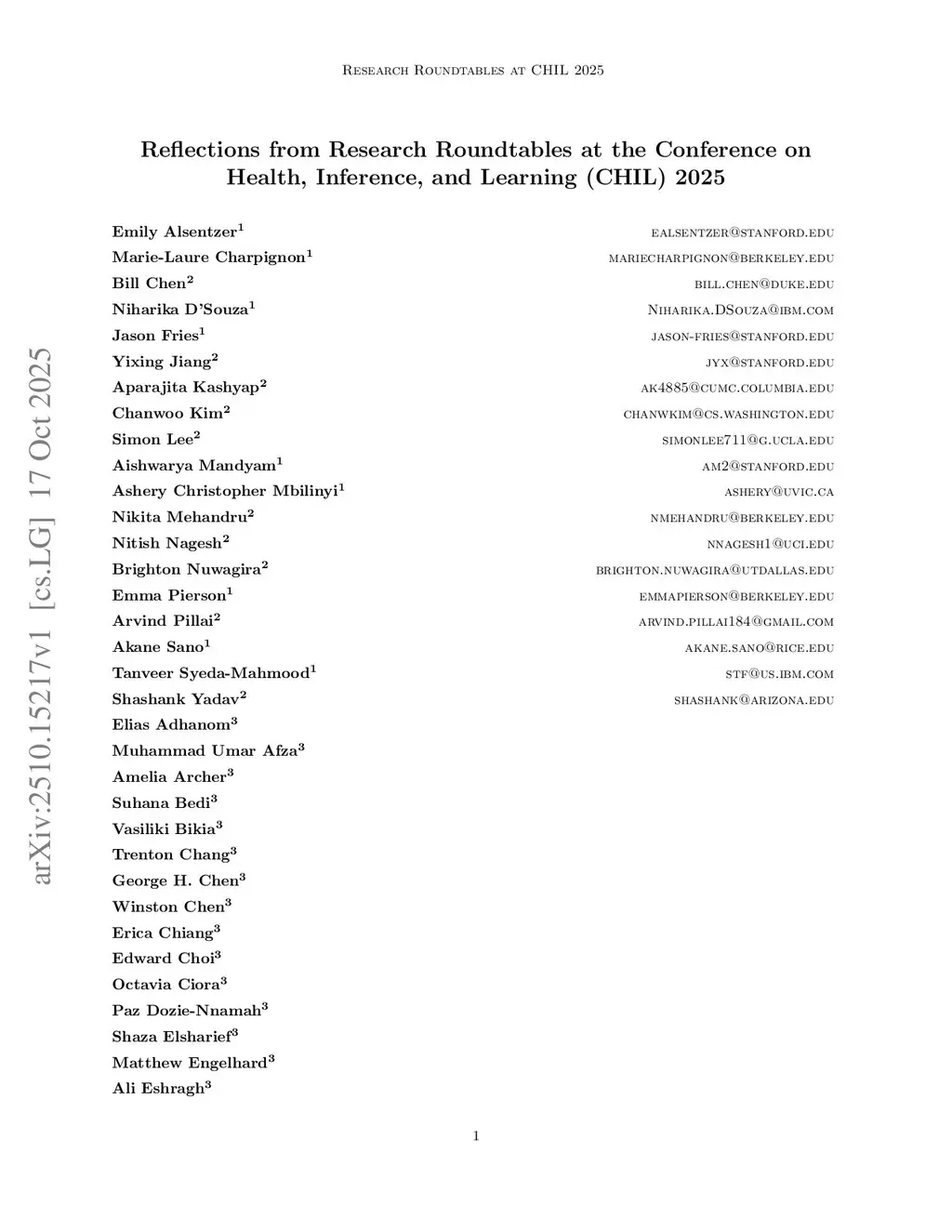 Research Roundtables at CHIL 2025

arXiv:2510.15217v1 [cs.LG] 17 Oct 2025

Reflections from Research Roundtables at the Conference on Health, Inference, and Learning (CHIL) 2025

Emily Alsentzer$^1$ ealsentzer@stanford.edu
Marie-Laure Charpignon$^1$ mariecharpignon@berkeley.edu
Bill Chen$^2$ bill.chen@duke.edu
Niharika D'Souza$^1$ Niharika.DSouza@ibm.com
Jason Fries$^1$ jason-fries@stanford.edu
Yixing Jiang$^2$ jyx@stanford.edu
Aparajita Kashyap$^2$ ak4885@cumc.columbia.edu
Chanwoo Kim$^2$ chanwkim@cs.washington.edu
Simon Lee$^2$ simonlee711@g.ucla.edu
Aishwarya Mandyam$^1$ am2@stanford.edu
Ashery Christopher Mbilinyi$^1$ ashery@uvic.ca
Nikita Mehandru$^2$ nmehandru@berkeley.edu
Nitish Nagesh$^2$ nnagesh1@uci.edu
Brighton Nuwagira$^2$ brighton.nuwagira@utdallas.edu
Emma Pierson$^1$ emmapierson@berkeley.edu
Arvind Pillai$^2$ arvind.pillai184@gmail.com
Akane Sano$^1$ akane.sano@rice.edu
Tanveer Syeda-Mahmood$^1$ stf@us.ibm.com
Shashank Yadav$^2$ shashank@arizona.edu
Elias Adhanom$^3$
Muhammad Umar Afza$^3$
Amelia Archer$^3$
Suhana Bedi$^3$
Vasiliki Bikia$^3$
Trenton Chang$^3$
George H. Chen$^3$
Winston Chen$^3$
Erica Chiang$^3$
Edward Choi$^3$
Octavia Ciora$^3$
Paz Dozie-Nnamah$^3$
Shaza Elsharief$^3$
Matthew Engelhard$^3$
Ali Eshragh$^3$

1